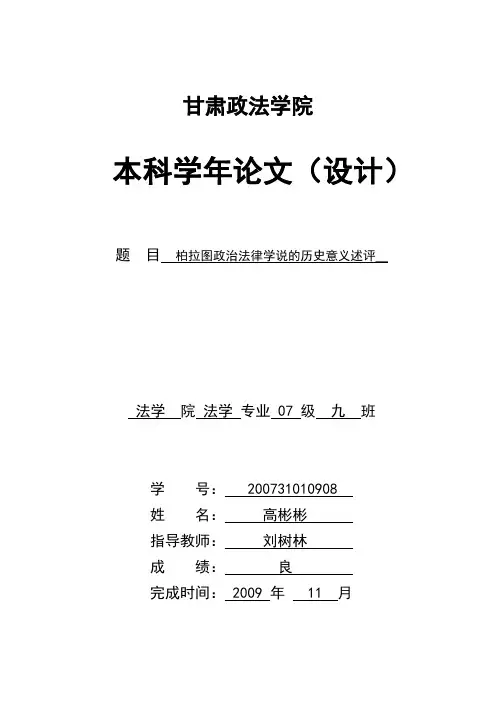 甘肃政法学院

本科学年论文（设计）

题 目 柏拉图政治法律学说的历史意义述评

法学 院 法学 专业 07 级 九 班

学 号： 200731010908

姓 名： 高彬彬

指导教师： 刘树林

成 绩： 良

完成时间： 2009 年 11 月